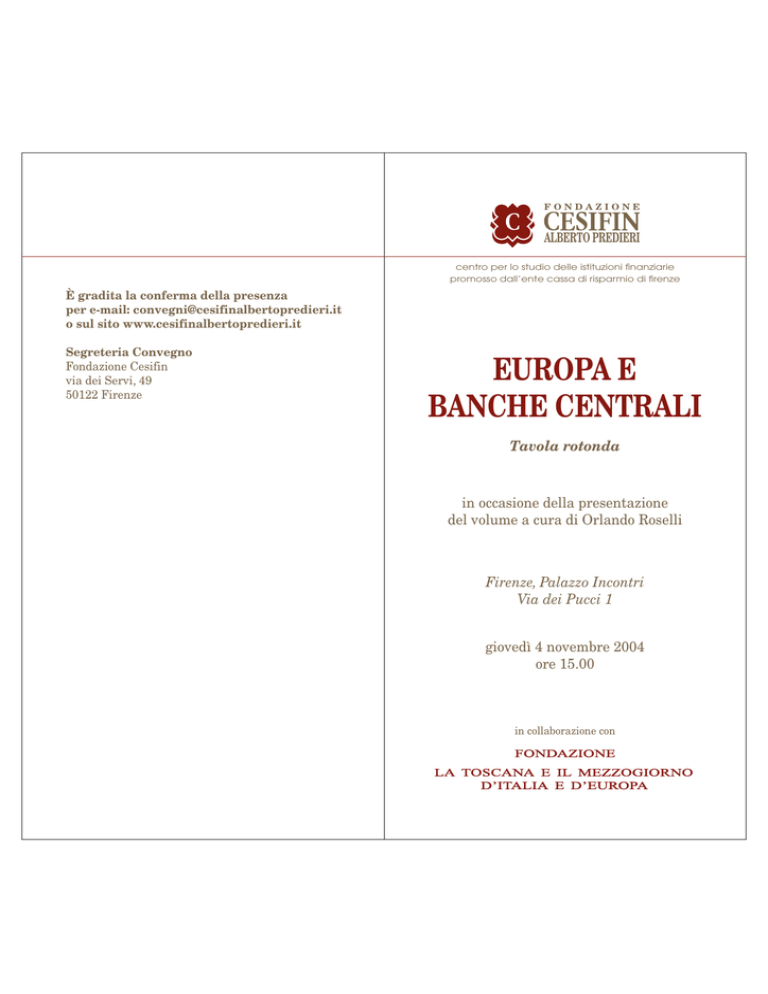 È gradita la conferma della presenza per e-mail: convegni@cesifinalbertopredieri.it o sul sito www.cesifinalbertopredieri.it

Segreteria Convegno
Fondazione Cesifin
via dei Servi, 49
50122 Firenze

C FONDAZIONE CESIFIN ALBERTO PREDIERI

centro per lo studio delle istituzioni finanziarie
promosso dall'ente cassa di risparmio di firenze

EUROPA E BANCHE CENTRALI

Tavola rotonda

in occasione della presentazione del volume a cura di Orlando Roselli

Firenze, Palazzo Incontri
Via dei Pucci 1

giovedì 4 novembre 2004
ore 15.00

in collaborazione con

FONDAZIONE
LA TOSCANA E IL MEZZOGIORNO D'ITALIA E D'EUROPA